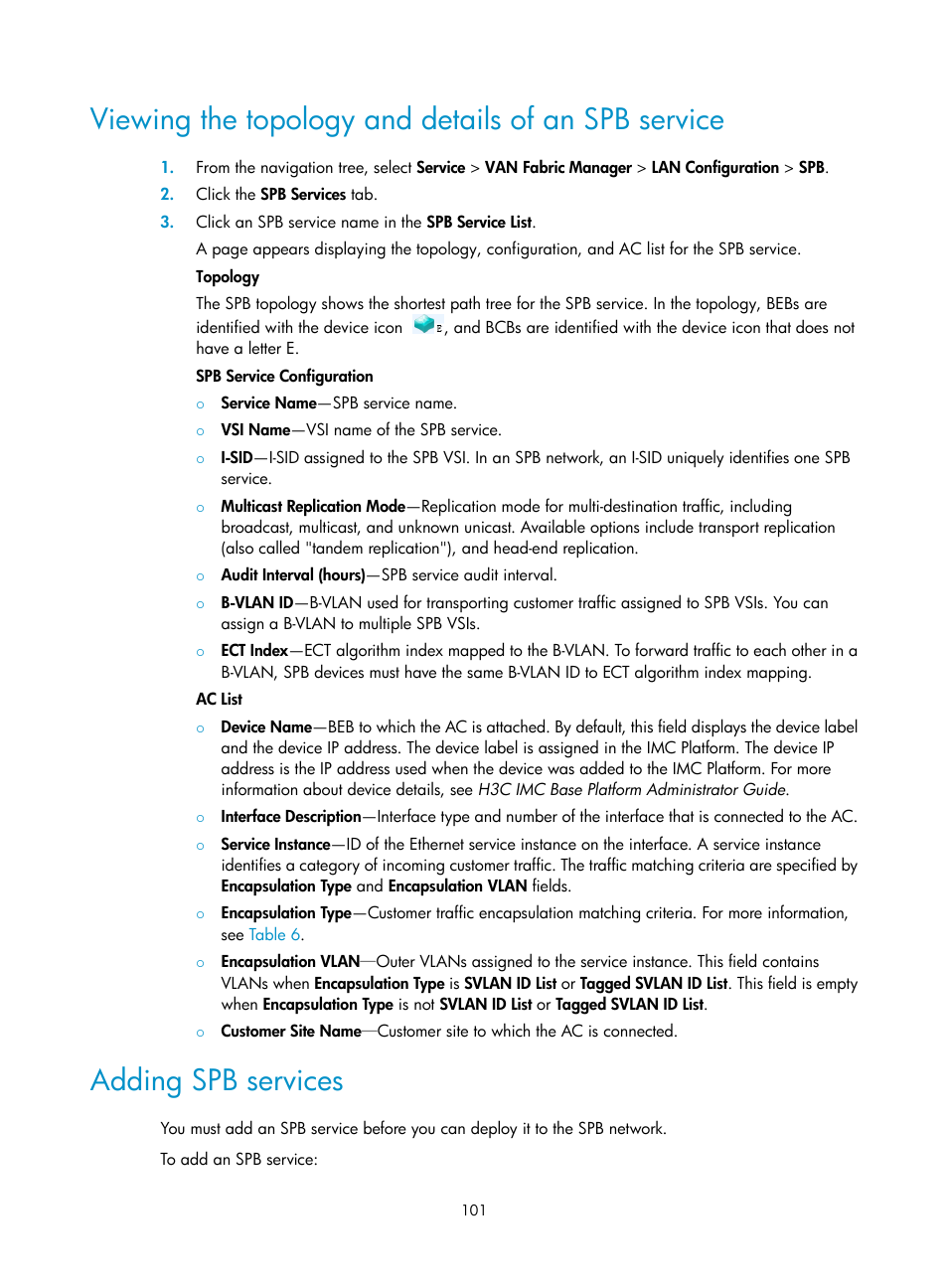 Viewing the topology and details of an SPB service

1. From the navigation tree, select Service > VAN Fabric Manager > LAN Configuration > SPB.
2. Click the SPB Services tab.
3. Click an SPB service name in the SPB Service List.

A page appears displaying the topology, configuration, and AC list for the SPB service.

Topology

The SPB topology shows the shortest path tree for the SPB service. In the topology, BEBs are identified with the device icon E, and BCBs are identified with the device icon that does not have a letter E.

SPB Service Configuration

○ Service Name—SPB service name.
○ VSI Name—VSI name of the SPB service.
○ I-SID—I-SID assigned to the SPB VSI. In an SPB network, an I-SID uniquely identifies one SPB service.
○ Multicast Replication Mode—Replication mode for multi-destination traffic, including broadcast, multicast, and unknown unicast. Available options include transport replication (also called "tandem replication"), and head-end replication.
○ Audit Interval (hours)—SPB service audit interval.
○ B-VLAN ID—B-VLAN used for transporting customer traffic assigned to SPB VSIs. You can assign a B-VLAN to multiple SPB VSIs.
○ ECT Index—ECT algorithm index mapped to the B-VLAN. To forward traffic to each other in a B-VLAN, SPB devices must have the same B-VLAN ID to ECT algorithm index mapping.

AC List

○ Device Name—BEB to which the AC is attached. By default, this field displays the device label and the device IP address. The device label is assigned in the IMC Platform. The device IP address is the IP address used when the device was added to the IMC Platform. For more information about device details, see H3C IMC Base Platform Administrator Guide.
○ Interface Description—Interface type and number of the interface that is connected to the AC.
○ Service Instance—ID of the Ethernet service instance on the interface. A service instance identifies a category of incoming customer traffic. The traffic matching criteria are specified by Encapsulation Type and Encapsulation VLAN fields.
○ Encapsulation Type—Customer traffic encapsulation matching criteria. For more information, see Table 6.
○ Encapsulation VLAN—Outer VLANs assigned to the service instance. This field contains VLANs when Encapsulation Type is SVLAN ID List or Tagged SVLAN ID List. This field is empty when Encapsulation Type is not SVLAN ID List or Tagged SVLAN ID List.
○ Customer Site Name—Customer site to which the AC is connected.

Adding SPB services

You must add an SPB service before you can deploy it to the SPB network.

To add an SPB service:

101